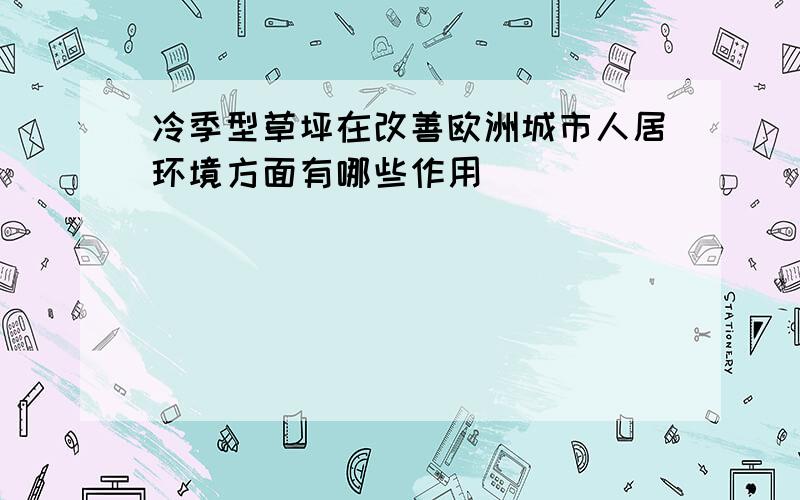 冷季型草坪在改善欧洲城市人居环境方面有哪些作用

STATIONERY